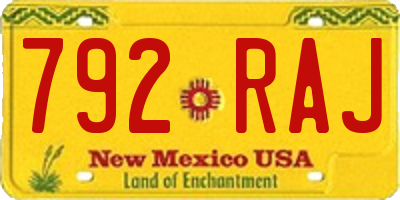 792 RAJ

New Mexico USA
Land of Enchantment